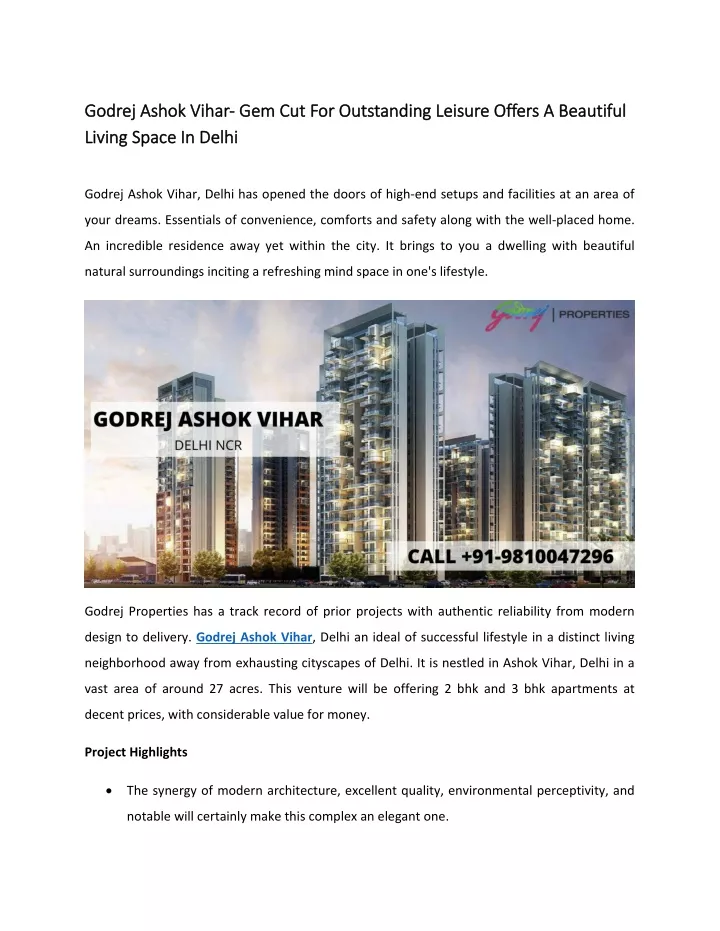 Godrej Ashok Vihar- Gem Cut For Outstanding Leisure Offers A Beautiful Living Space In Delhi

Godrej Ashok Vihar, Delhi has opened the doors of high-end setups and facilities at an area of your dreams. Essentials of convenience, comforts and safety along with the well-placed home. An incredible residence away yet within the city. It brings to you a dwelling with beautiful natural surroundings inciting a refreshing mind space in one's lifestyle.

Godrej | PROPERTIES

GODREJ ASHOK VIHAR
DELHI NCR

CALL +91-9810047296

Godrej Properties has a track record of prior projects with authentic reliability from modern design to delivery. Godrej Ashok Vihar, Delhi an ideal of successful lifestyle in a distinct living neighborhood away from exhausting cityscapes of Delhi. It is nestled in Ashok Vihar, Delhi in a vast area of around 27 acres. This venture will be offering 2 bhk and 3 bhk apartments at decent prices, with considerable value for money.

Project Highlights

• The synergy of modern architecture, excellent quality, environmental perceptivity, and notable will certainly make this complex an elegant one.